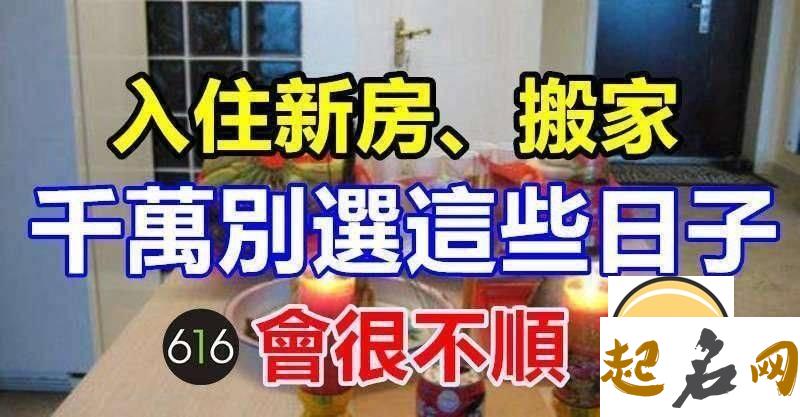 入住新房、搬家
千萬別選這些日子
616 會很不順
起名网